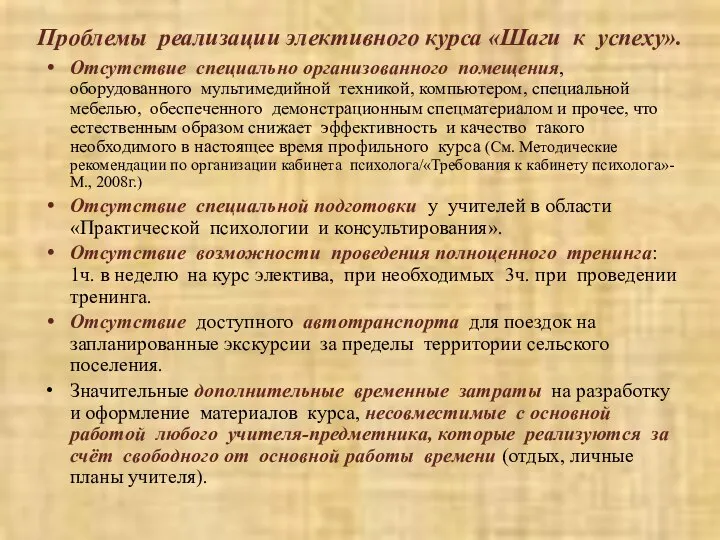 Проблемы реализации элективного курса «Шаги к успеху».

• Отсутствие специально организованного помещения, оборудованного мультимедийной техникой, компьютером, специальной мебелью, обеспеченного демонстрационным спецматериалом и прочее, что естественным образом снижает эффективность и качество такого необходимого в настоящее время профильного курса (См. Методические рекомендации по организации кабинета психолога/«Требования к кабинету психолога»- М., 2008г.)

• Отсутствие специальной подготовки у учителей в области «Практической психологии и консультирования».

• Отсутствие возможности проведения полноценного тренинга: 1ч. в неделю на курс электива, при необходимых 3ч. при проведении тренинга.

• Отсутствие доступного автотранспорта для поездок на запланированные экскурсии за пределы территории сельского поселения.

• Значительные дополнительные временные затраты на разработку и оформление материалов курса, несовместимые с основной работой любого учителя-предметника, которые реализуются за счёт свободного от основной работы времени (отдых, личные планы учителя).